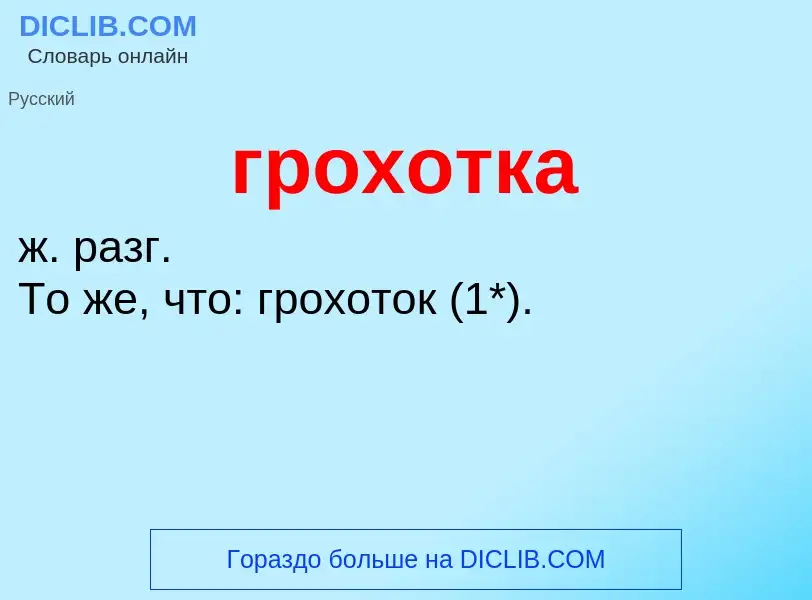 DICLIB.COM
Словарь онлайн

Русский

грохотка

ж. разг.
То же, что: грохоток (1*).

Гораздо больше на DICLIB.COM